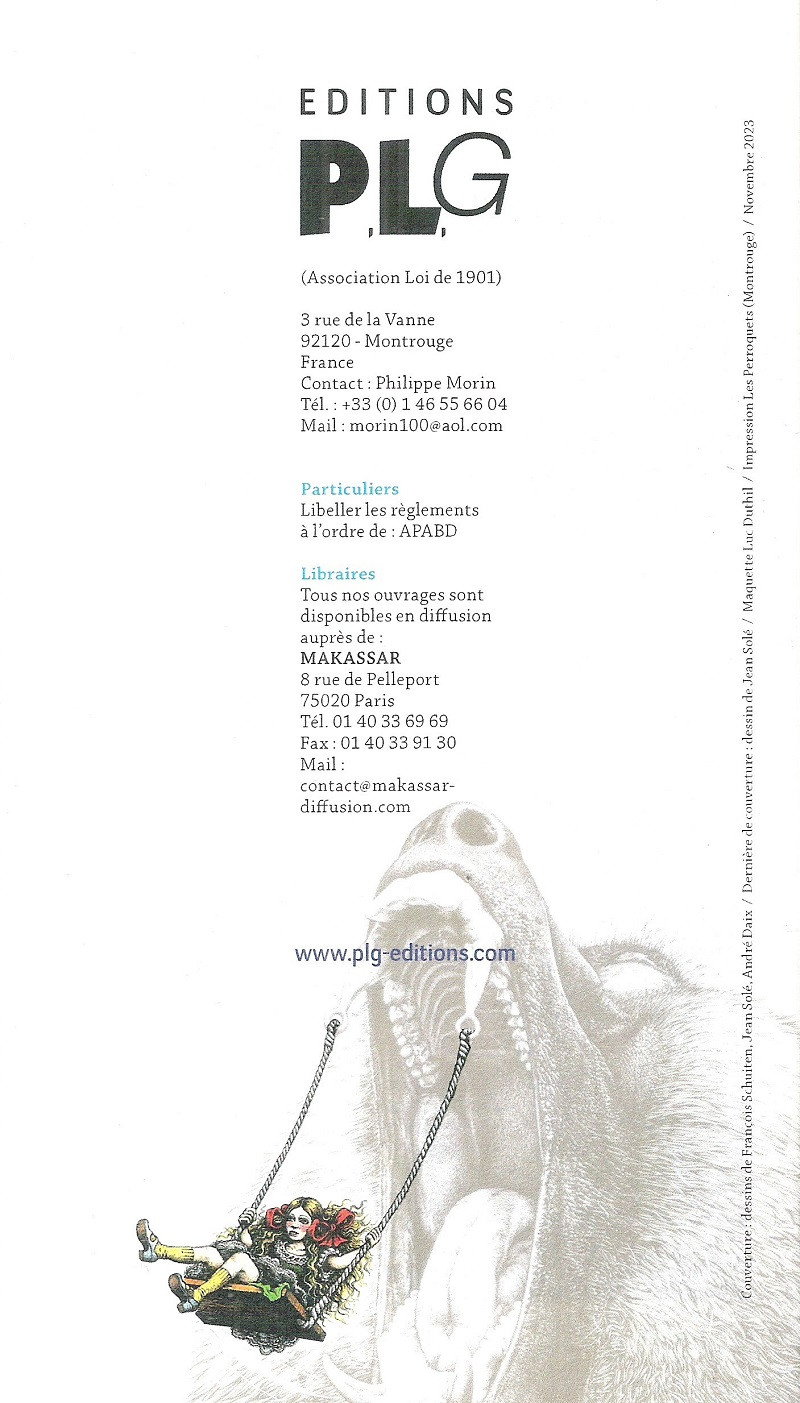 EDITIONS
P.L.G

(Association Loi de 1901)

3 rue de la Vanne
92120 - Montrouge
France
Contact : Philippe Morin
Tél. : +33 (0) 1 46 55 66 04
Mail : morin100@aol.com

Particuliers
Libeller les règlements à l'ordre de : APABD

Libraires
Tous nos ouvrages sont disponibles en diffusion auprès de :
MAKASSAR
8 rue de Pelleport
75020 Paris
Tél. 01 40 33 69 69
Fax : 01 40 33 91 30
Mail :
contact@makassar-diffusion.com

www.plg-editions.com

Couverture : dessins de François Schuiten, Jean Solé, André Daix / Dernière de couverture : dessin de Jean Solé / Maquette Luc Duthil / Impression Les Perroquets (Montrouge) / Novembre 2023